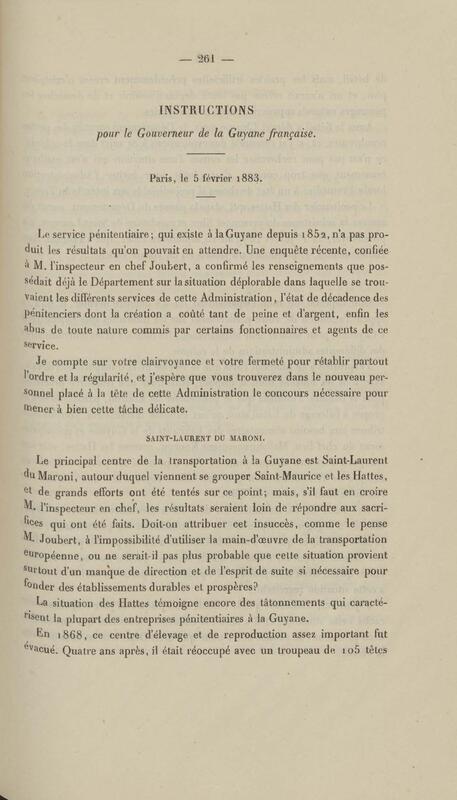 — 261 —

INSTRUCTIONS

pour le Gouverneur de la Guyane française.

Paris, le 5 février 1883.

Le service pénitentiaire; qui existe à la Guyane depuis 1852, n'a pas produit les résultats qu'on pouvait en attendre. Une enquête récente, confiée à M. l'inspecteur en chef Joubert, a confirmé les renseignements que possédait déjà le Département sur la situation déplorable dans laquelle se trouvaient les différents services de cette Administration, l'état de décadence des pénitenciers dont la création a coûté tant de peine et d'argent, enfin les abus de toute nature commis par certains fonctionnaires et agents de ce service.

Je compte sur votre clairvoyance et votre fermeté pour rétablir partout l'ordre et la régularité, et j'espère que vous trouverez dans le nouveau personnel placé à la tête de cette Administration le concours nécessaire pour mener à bien cette tâche délicate.

SAINT-LAURENT DU MARONI.

Le principal centre de la transportation à la Guyane est Saint-Laurent du Maroni, autour duquel viennent se grouper Saint-Maurice et les Hattes, et de grands efforts ont été tentés sur ce point; mais, s'il faut en croire M. l'inspecteur en chef, les résultats seraient loin de répondre aux sacrifices qui ont été faits. Doit-on attribuer cet insuccès, comme le pense M. Joubert, à l'impossibilité d'utiliser la main-d'œuvre de la transportation européenne, ou ne serait-il pas plus probable que cette situation provient surtout d'un manque de direction et de l'esprit de suite si nécessaire pour fonder des établissements durables et prospères?

La situation des Hattes témoigne encore des tâtonnements qui caractérisent la plupart des entreprises pénitentiaires à la Guyane.

En 1868, ce centre d'élevage et de reproduction assez important fut évacué. Quatre ans après, il était réoccupé avec un troupeau de 105 têtes